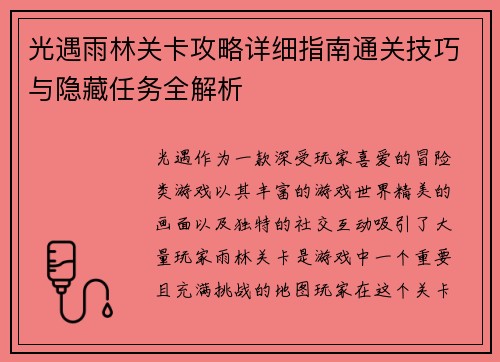 光遇雨林关卡攻略详细指南通关技巧与隐藏任务全解析

光遇作为一款深受玩家喜爱的冒险类游戏以其丰富的游戏世界精美的画面以及独特的社交互动吸引了大量玩家雨林关卡是游戏中一个重要且充满挑战的地图玩家在这个关卡